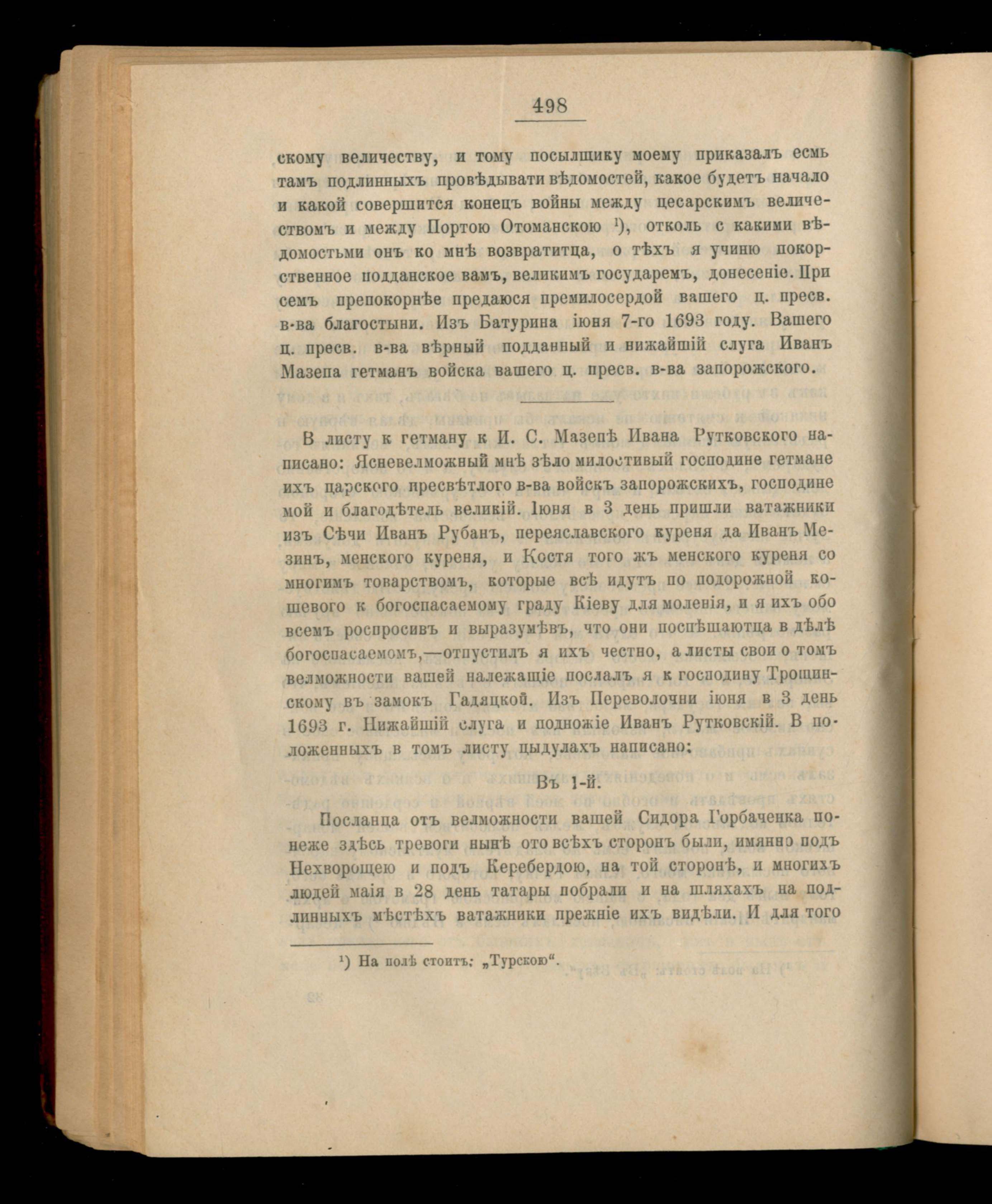 498

скому величеству, и тому посылщику моему приказалъ есмь тамъ подлинныхъ провѣдывати вѣдомостей, какое будетъ начало и какой совершится конецъ войны между цесарскимъ величествомъ и между Портою Отоманскою $^{1}$), отколь с какими вѣдомостьми онъ ко мнѣ возвратитца, о тѣхъ я учиню покорственное подданское вамъ, великимъ государемъ, донесеніе. При семъ препокорнѣе предаюся премилосердой вашего ц. пресв. в-ва благостыни. Изъ Батурина іюня 7-го 1693 году. Вашего ц. пресв. в-ва вѣрный подданный и нижайшій слуга Иванъ Мазепа гетманъ войска вашего ц. пресв. в-ва запорожского.

В листу к гетману к И. С. Мазепѣ Ивана Рутковского написано: Ясневелможный мнѣ зѣло милостивый господине гетмане ихъ царского пресвѣтлого в-ва войскъ запорожскихъ, господине мой и благодѣтель великій. Іюня в 3 день пришли ватажники изъ Сѣчи Иванъ Рубанъ, переяславского куреня да Иванъ Мезинъ, менского куреня, и Костя того жъ менского куреня со многимъ товарствомъ, которые всѣ идутъ по подорожной кошевого к богоспасаемому граду Кіеву для моленія, и я ихъ обо всемъ роспросивъ и выразумѣвъ, что они поспѣшаютца в дѣлѣ богоспасаемомъ,—отпустилъ я ихъ честно, а листы свои о томъ велможности вашей належащіе послалъ я к господину Трощинскому въ замокъ Гадяцкой. Изъ Переволочни іюня в 3 день 1693 г. Нижайшій слуга и подножіе Иванъ Рутковскій. В положенныхъ в томъ листу цыдулахъ написано:

Въ 1-й.

Посланца отъ велможности вашей Сидора Горбаченка понеже здѣсь тревоги нынѣ ото всѣхъ сторонъ были, имянно подъ Нехворощею и подъ Керебердою, на той сторонѣ, и многихъ людей маія в 28 день татары побрали и на шляхахъ на подлинныхъ мѣстѣхъ ватажники прежніе ихъ видѣли. И для того

$^{1}$) На полѣ стоитъ: „Турскою“.